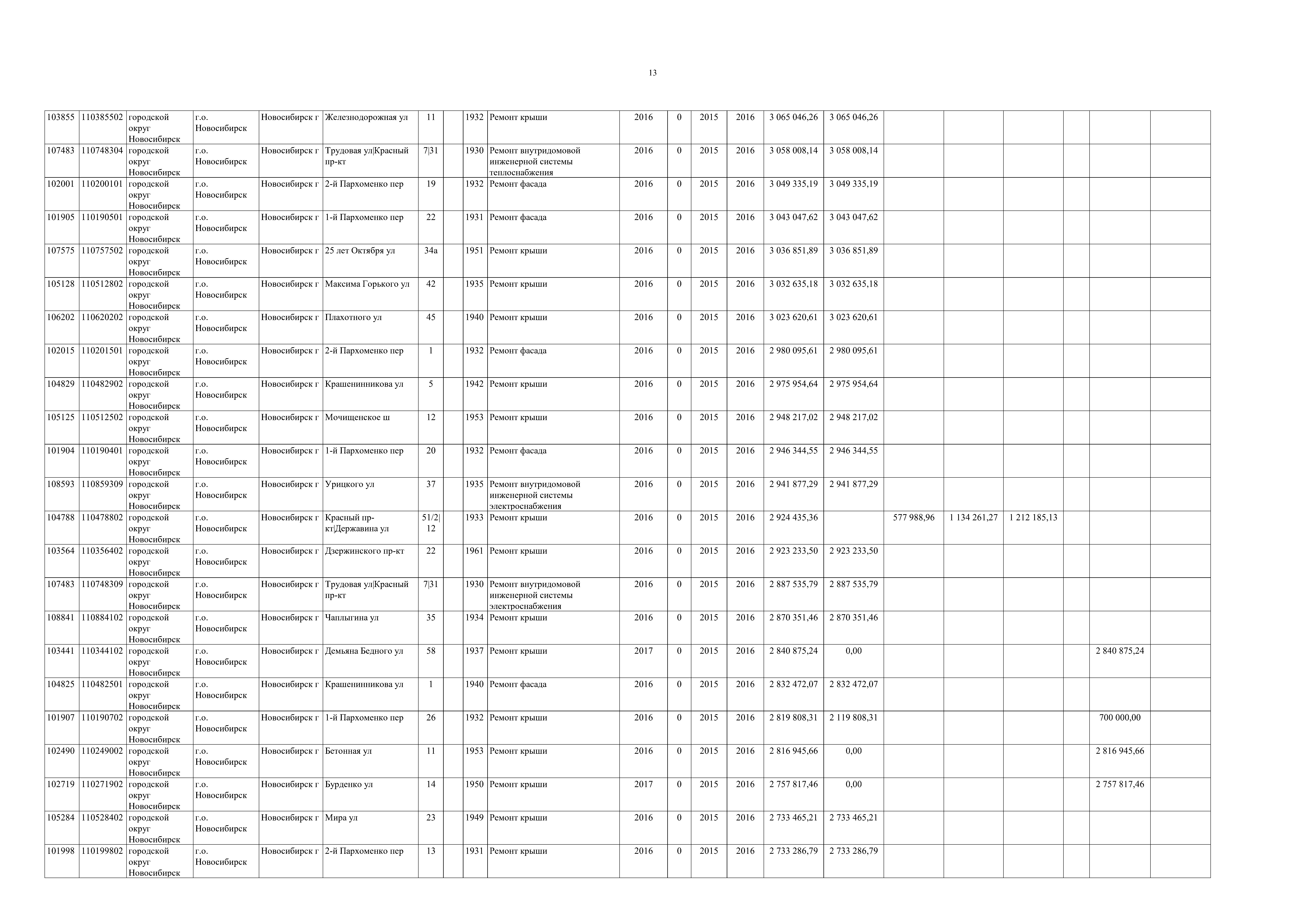 13

| | | | | | | | | | | | | | | | | | | | | | |
|---|---|---|---|---|---|---|---|---|---|---|---|---|---|---|---|---|---|---|---|---|---|
| 103855 | 110385502 | городской округ Новосибирск | г.о. Новосибирск | Новосибирск г | Железнодорожная ул | 11 | | 1932 | Ремонт крыши | 2016 | 0 | 2015 | 2016 | 3 065 046,26 | 3 065 046,26 | | | | | | |
| 107483 | 110748304 | городской округ Новосибирск | г.о. Новосибирск | Новосибирск г | Трудовая ул\|Красный пр-кт | 7\|31 | | 1930 | Ремонт внутридомовой инженерной системы теплоснабжения | 2016 | 0 | 2015 | 2016 | 3 058 008,14 | 3 058 008,14 | | | | | | |
| 102001 | 110200101 | городской округ Новосибирск | г.о. Новосибирск | Новосибирск г | 2-й Пархоменко пер | 19 | | 1932 | Ремонт фасада | 2016 | 0 | 2015 | 2016 | 3 049 335,19 | 3 049 335,19 | | | | | | |
| 101905 | 110190501 | городской округ Новосибирск | г.о. Новосибирск | Новосибирск г | 1-й Пархоменко пер | 22 | | 1931 | Ремонт фасада | 2016 | 0 | 2015 | 2016 | 3 043 047,62 | 3 043 047,62 | | | | | | |
| 107575 | 110757502 | городской округ Новосибирск | г.о. Новосибирск | Новосибирск г | 25 лет Октября ул | 34а | | 1951 | Ремонт крыши | 2016 | 0 | 2015 | 2016 | 3 036 851,89 | 3 036 851,89 | | | | | | |
| 105128 | 110512802 | городской округ Новосибирск | г.о. Новосибирск | Новосибирск г | Максима Горького ул | 42 | | 1935 | Ремонт крыши | 2016 | 0 | 2015 | 2016 | 3 032 635,18 | 3 032 635,18 | | | | | | |
| 106202 | 110620202 | городской округ Новосибирск | г.о. Новосибирск | Новосибирск г | Плахотного ул | 45 | | 1940 | Ремонт крыши | 2016 | 0 | 2015 | 2016 | 3 023 620,61 | 3 023 620,61 | | | | | | |
| 102015 | 110201501 | городской округ Новосибирск | г.о. Новосибирск | Новосибирск г | 2-й Пархоменко пер | 1 | | 1932 | Ремонт фасада | 2016 | 0 | 2015 | 2016 | 2 980 095,61 | 2 980 095,61 | | | | | | |
| 104829 | 110482902 | городской округ Новосибирск | г.о. Новосибирск | Новосибирск г | Крашенинникова ул | 5 | | 1942 | Ремонт крыши | 2016 | 0 | 2015 | 2016 | 2 975 954,64 | 2 975 954,64 | | | | | | |
| 105125 | 110512502 | городской округ Новосибирск | г.о. Новосибирск | Новосибирск г | Мочищенское ш | 12 | | 1953 | Ремонт крыши | 2016 | 0 | 2015 | 2016 | 2 948 217,02 | 2 948 217,02 | | | | | | |
| 101904 | 110190401 | городской округ Новосибирск | г.о. Новосибирск | Новосибирск г | 1-й Пархоменко пер | 20 | | 1932 | Ремонт фасада | 2016 | 0 | 2015 | 2016 | 2 946 344,55 | 2 946 344,55 | | | | | | |
| 108593 | 110859309 | городской округ Новосибирск | г.о. Новосибирск | Новосибирск г | Урицкого ул | 37 | | 1935 | Ремонт внутридомовой инженерной системы электроснабжения | 2016 | 0 | 2015 | 2016 | 2 941 877,29 | 2 941 877,29 | | | | | | |
| 104788 | 110478802 | городской округ Новосибирск | г.о. Новосибирск | Новосибирск г | Красный пр-кт\|Державина ул | 51/2\|12 | | 1933 | Ремонт крыши | 2016 | 0 | 2015 | 2016 | 2 924 435,36 | | 577 988,96 | 1 134 261,27 | 1 212 185,13 | | | |
| 103564 | 110356402 | городской округ Новосибирск | г.о. Новосибирск | Новосибирск г | Дзержинского пр-кт | 22 | | 1961 | Ремонт крыши | 2016 | 0 | 2015 | 2016 | 2 923 233,50 | 2 923 233,50 | | | | | | |
| 107483 | 110748309 | городской округ Новосибирск | г.о. Новосибирск | Новосибирск г | Трудовая ул\|Красный пр-кт | 7\|31 | | 1930 | Ремонт внутридомовой инженерной системы электроснабжения | 2016 | 0 | 2015 | 2016 | 2 887 535,79 | 2 887 535,79 | | | | | | |
| 108841 | 110884102 | городской округ Новосибирск | г.о. Новосибирск | Новосибирск г | Чаплыгина ул | 35 | | 1934 | Ремонт крыши | 2016 | 0 | 2015 | 2016 | 2 870 351,46 | 2 870 351,46 | | | | | | |
| 103441 | 110344102 | городской округ Новосибирск | г.о. Новосибирск | Новосибирск г | Демьяна Бедного ул | 58 | | 1937 | Ремонт крыши | 2017 | 0 | 2015 | 2016 | 2 840 875,24 | 0,00 | | | | | 2 840 875,24 | |
| 104825 | 110482501 | городской округ Новосибирск | г.о. Новосибирск | Новосибирск г | Крашенинникова ул | 1 | | 1940 | Ремонт фасада | 2016 | 0 | 2015 | 2016 | 2 832 472,07 | 2 832 472,07 | | | | | | |
| 101907 | 110190702 | городской округ Новосибирск | г.о. Новосибирск | Новосибирск г | 1-й Пархоменко пер | 26 | | 1932 | Ремонт крыши | 2016 | 0 | 2015 | 2016 | 2 819 808,31 | 2 119 808,31 | | | | | 700 000,00 | |
| 102490 | 110249002 | городской округ Новосибирск | г.о. Новосибирск | Новосибирск г | Бетонная ул | 11 | | 1953 | Ремонт крыши | 2016 | 0 | 2015 | 2016 | 2 816 945,66 | 0,00 | | | | | 2 816 945,66 | |
| 102719 | 110271902 | городской округ Новосибирск | г.о. Новосибирск | Новосибирск г | Бурденко ул | 14 | | 1950 | Ремонт крыши | 2017 | 0 | 2015 | 2016 | 2 757 817,46 | 0,00 | | | | | 2 757 817,46 | |
| 105284 | 110528402 | городской округ Новосибирск | г.о. Новосибирск | Новосибирск г | Мира ул | 23 | | 1949 | Ремонт крыши | 2016 | 0 | 2015 | 2016 | 2 733 465,21 | 2 733 465,21 | | | | | | |
| 101998 | 110199802 | городской округ Новосибирск | г.о. Новосибирск | Новосибирск г | 2-й Пархоменко пер | 13 | | 1931 | Ремонт крыши | 2016 | 0 | 2015 | 2016 | 2 733 286,79 | 2 733 286,79 | | | | | | |